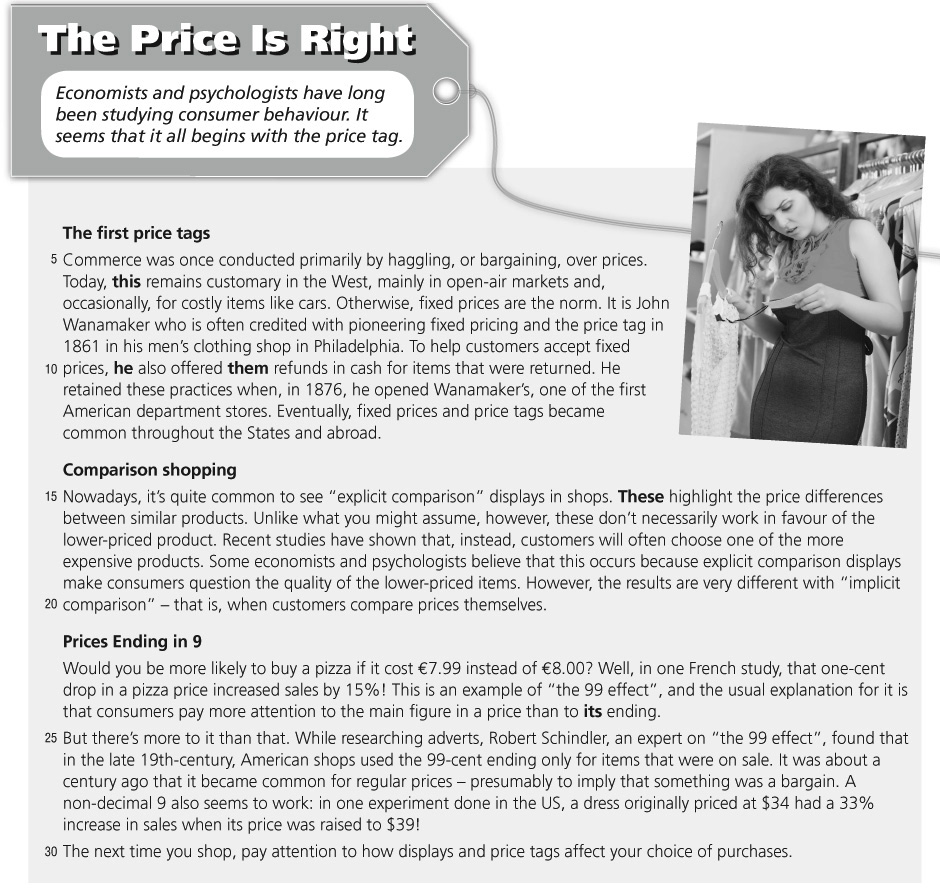 The Price Is Right

Economists and psychologists have long been studying consumer behaviour. It seems that it all begins with the price tag.

The first price tags

5 Commerce was once conducted primarily by haggling, or bargaining, over prices. Today, this remains customary in the West, mainly in open-air markets and, occasionally, for costly items like cars. Otherwise, fixed prices are the norm. It is John Wanamaker who is often credited with pioneering fixed pricing and the price tag in 1861 in his men's clothing shop in Philadelphia. To help customers accept fixed 10 prices, he also offered them refunds in cash for items that were returned. He retained these practices when, in 1876, he opened Wanamaker's, one of the first American department stores. Eventually, fixed prices and price tags became common throughout the States and abroad.

Comparison shopping

15 Nowadays, it's quite common to see "explicit comparison" displays in shops. These highlight the price differences between similar products. Unlike what you might assume, however, these don't necessarily work in favour of the lower-priced product. Recent studies have shown that, instead, customers will often choose one of the more expensive products. Some economists and psychologists believe that this occurs because explicit comparison displays make consumers question the quality of the lower-priced items. However, the results are very different with "implicit 20 comparison" – that is, when customers compare prices themselves.

Prices Ending in 9

Would you be more likely to buy a pizza if it cost €7.99 instead of €8.00? Well, in one French study, that one-cent drop in a pizza price increased sales by 15%! This is an example of "the 99 effect", and the usual explanation for it is that consumers pay more attention to the main figure in a price than to its ending.

25 But there's more to it than that. While researching adverts, Robert Schindler, an expert on "the 99 effect", found that in the late 19th-century, American shops used the 99-cent ending only for items that were on sale. It was about a century ago that it became common for regular prices – presumably to imply that something was a bargain. A non-decimal 9 also seems to work: in one experiment done in the US, a dress originally priced at $34 had a 33% increase in sales when its price was raised to $39!

30 The next time you shop, pay attention to how displays and price tags affect your choice of purchases.